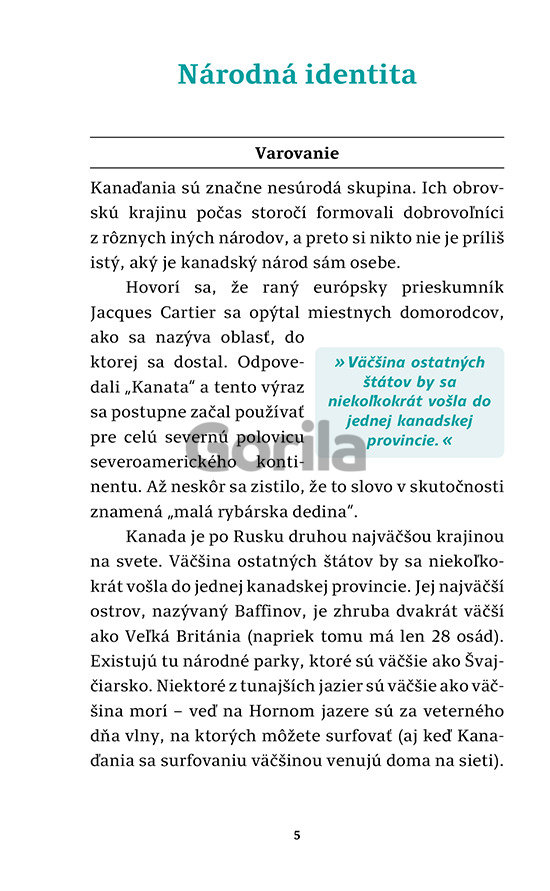 Národná identita

Varovanie

Kanaďania sú značne nesúrodá skupina. Ich obrovskú krajinu počas storočí formovali dobrovoľníci z rôznych iných národov, a preto si nikto nie je príliš istý, aký je kanadský národ sám osebe.

Hovorí sa, že raný európsky prieskumník Jacques Cartier sa opýtal miestnych domorodcov, ako sa nazýva oblasť, do ktorej sa dostal. Odpovedali „Kanata“ a tento výraz sa postupne začal používať pre celú severnú polovicu severoamerického kontinentu. Až neskôr sa zistilo, že to slovo v skutočnosti znamená „malá rybárska dedina“.

» Väčšina ostatných štátov by sa niekoľkokrát vošla do jednej kanadskej provincie. «

Gorila

Kanada je po Rusku druhou najväčšou krajinou na svete. Väčšina ostatných štátov by sa niekoľkokrát vošla do jednej kanadskej provincie. Jej najväčší ostrov, nazývaný Baffinov, je zhruba dvakrát väčší ako Veľká Británia (napriek tomu má len 28 osád). Existujú tu národné parky, ktoré sú väčšie ako Švajčiarsko. Niektoré z tunajších jazier sú väčšie ako väčšina morí – veď na Hornom jazere sú za veterného dňa vlny, na ktorých môžete surfovať (aj keď Kanaďania sa surfovaniu väčšinou venujú doma na sieti).

5